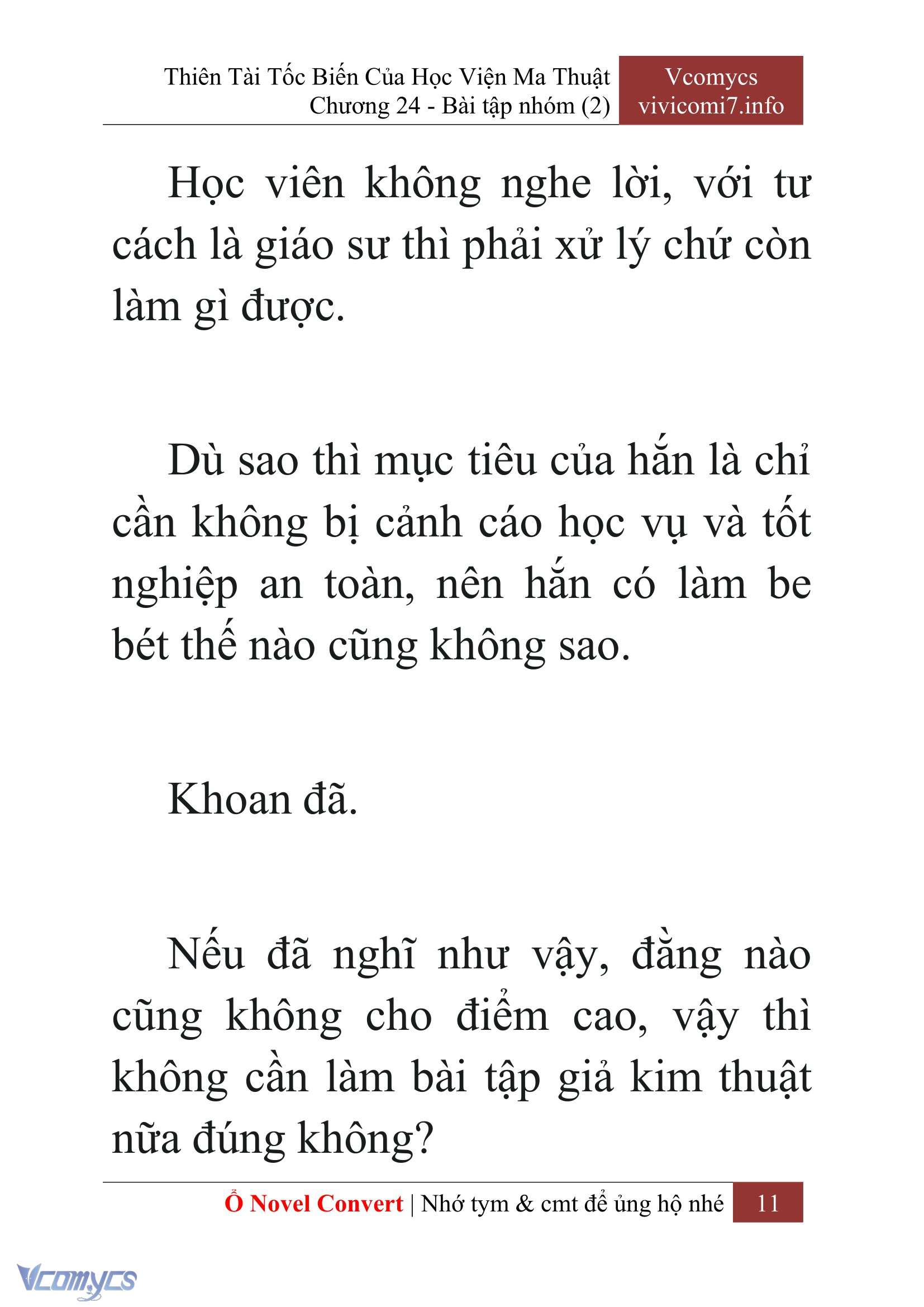 Thiên Tài Tốc Biến Của Học Viện Ma Thuật
Chương 24 - Bài tập nhóm (2)

Vcomycs
vivicomi7.info

Học viên không nghe lời, với tư cách là giáo sư thì phải xử lý chứ còn làm gì được.

Dù sao thì mục tiêu của hắn là chỉ cần không bị cảnh cáo học vụ và tốt nghiệp an toàn, nên hắn có làm be bét thế nào cũng không sao.

Khoan đã.

Nếu đã nghĩ như vậy, đằng nào cũng không cho điểm cao, vậy thì không cần làm bài tập giả kim thuật nữa đúng không?

Ổ Novel Convert | Nhớ tym & cmt để ủng hộ nhé 11

Vcomycs